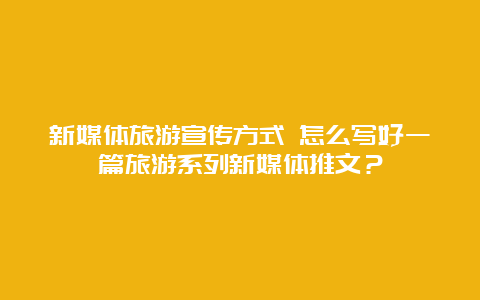 新媒体旅游宣传方式 怎么写好一篇旅游系列新媒体推文？